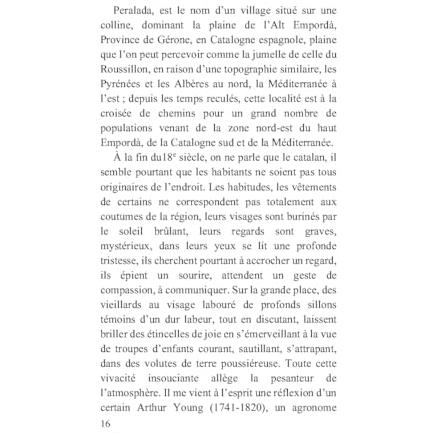 Peralada, est le nom d'un village situé sur une colline, dominant la plaine de l'Alt Empordà, Province de Gérone, en Catalogne espagnole, plaine que l'on peut percevoir comme la jumelle de celle du Roussillon, en raison d'une topographie similaire, les Pyrénées et les Albères au nord, la Méditerranée à l'est ; depuis les temps reculés, cette localité est à la croisée de chemins pour un grand nombre de populations venant de la zone nord-est du haut Empordà, de la Catalogne sud et de la Méditerranée.

À la fin du18$^{e}$ siècle, on ne parle que le catalan, il semble pourtant que les habitants ne soient pas tous originaires de l'endroit. Les habitudes, les vêtements de certains ne correspondent pas totalement aux coutumes de la région, leurs visages sont burinés par le soleil brûlant, leurs regards sont graves, mystérieux, dans leurs yeux se lit une profonde tristesse, ils cherchent pourtant à accrocher un regard, ils épient un sourire, attendent un geste de compassion, à communiquer. Sur la grande place, des vieillards au visage labouré de profonds sillons témoins d'un dur labeur, tout en discutant, laissent briller des étincelles de joie en s'émerveillant à la vue de troupes d'enfants courant, sautillant, s'attrapant, dans des volutes de terre poussiéreuse. Toute cette vivacité insouciante allège la pesanteur de l'atmosphère. Il me vient à l'esprit une réflexion d'un certain Arthur Young (1741-1820), un agronome

16